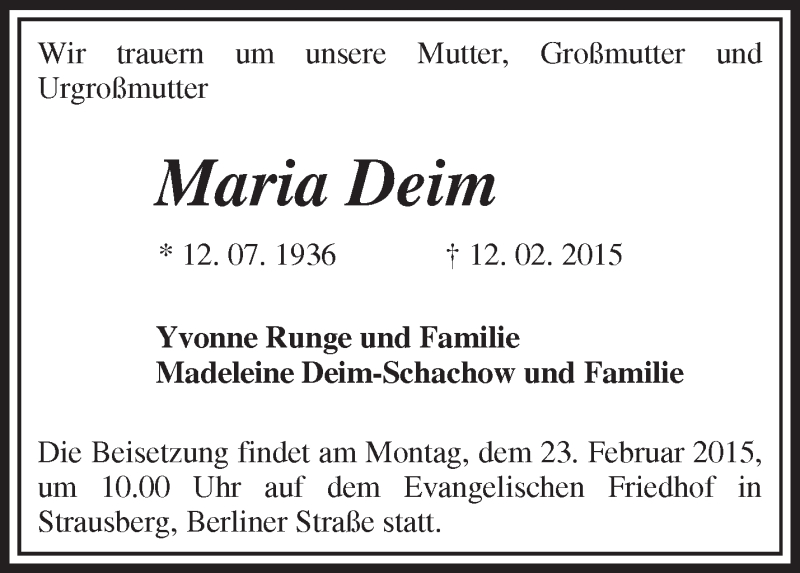 Wir trauern um unsere Mutter, Großmutter und Urgroßmutter

Maria Deim

* 12. 07. 1936 † 12. 02. 2015

Yvonne Runge und Familie
Madeleine Deim-Schachow und Familie

Die Beisetzung findet am Montag, dem 23. Februar 2015, um 10.00 Uhr auf dem Evangelischen Friedhof in Strausberg, Berliner Straße statt.